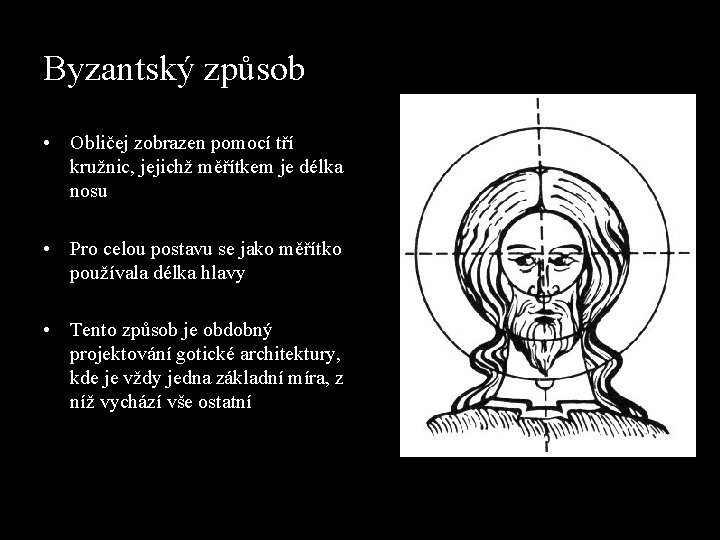 Byzantský způsob

• Obličej zobrazen pomocí tří kružnic, jejichž měřítkem je délka nosu

• Pro celou postavu se jako měřítko používala délka hlavy

• Tento způsob je obdobný projektování gotické architektury, kde je vždy jedna základní míra, z níž vychází vše ostatní